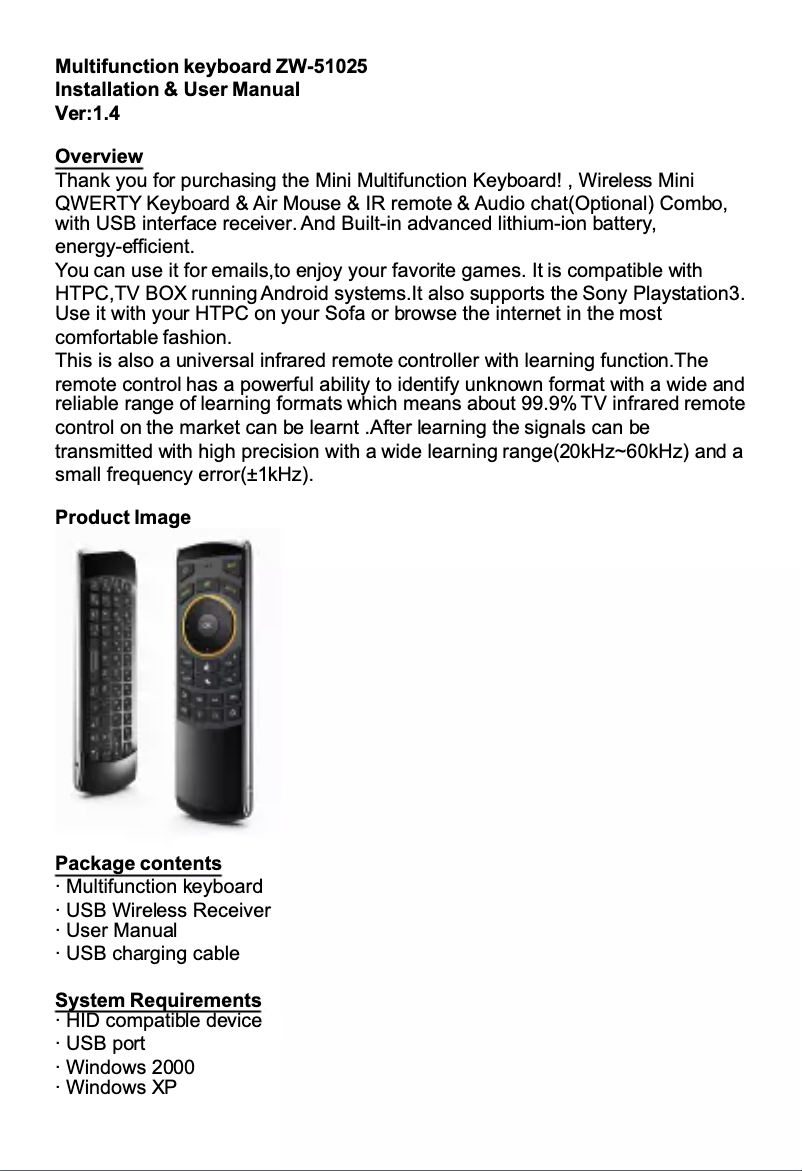 Multifunction keyboard ZW-51025
Installation & User Manual
Ver:1.4

Overview
Thank you for purchasing the Mini Multifunction Keyboard! , Wireless Mini QWERTY Keyboard & Air Mouse & IR remote & Audio chat(Optional) Combo, with USB interface receiver. And Built-in advanced lithium-ion battery, energy-efficient.
You can use it for emails,to enjoy your favorite games. It is compatible with HTPC,TV BOX running Android systems.It also supports the Sony Playstation3. Use it with your HTPC on your Sofa or browse the internet in the most comfortable fashion.
This is also a universal infrared remote controller with learning function.The remote control has a powerful ability to identify unknown format with a wide and reliable range of learning formats which means about 99.9% TV infrared remote control on the market can be learnt .After learning the signals can be transmitted with high precision with a wide learning range(20kHz~60kHz) and a small frequency error(±1kHz).

Product Image

OK

Package contents
· Multifunction keyboard
· USB Wireless Receiver
· User Manual
· USB charging cable

System Requirements
· HID compatible device
· USB port
· Windows 2000
· Windows XP